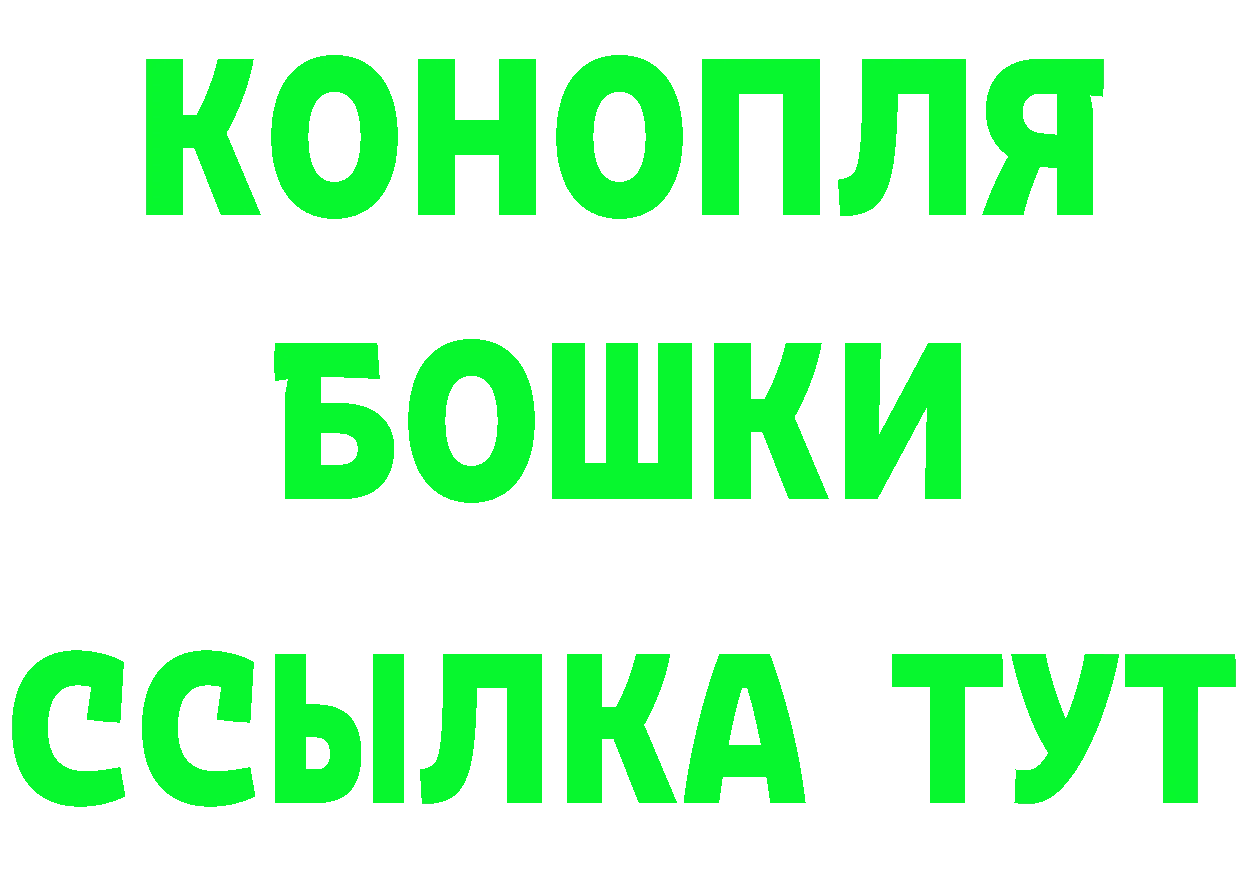 КОНОПЛЯ
БОШКИ
ССЫЛКА ТУТ